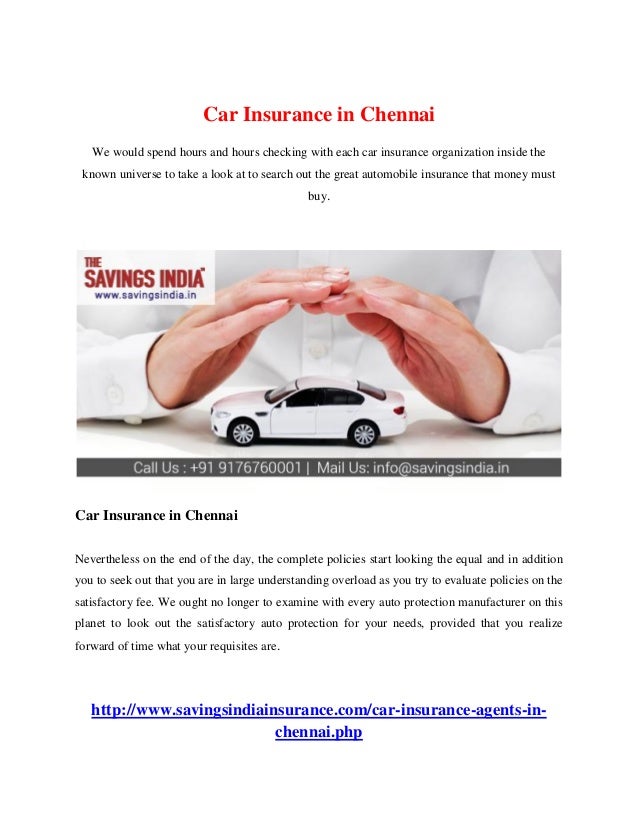 Car Insurance in Chennai

We would spend hours and hours checking with each car insurance organization inside the known universe to take a look at to search out the great automobile insurance that money must buy.

THE SAVINGS INDIA™
www.savingsindia.in

Call Us : +91 9176760001 | Mail Us: info@savingsindia.in

Car Insurance in Chennai

Nevertheless on the end of the day, the complete policies start looking the equal and in addition you to seek out that you are in large understanding overload as you try to evaluate policies on the satisfactory fee. We ought no longer to examine with every auto protection manufacturer on this planet to look out the satisfactory auto protection for your needs, provided that you realize forward of time what your requisites are.

http://www.savingsindiainsurance.com/car-insurance-agents-in-chennai.php